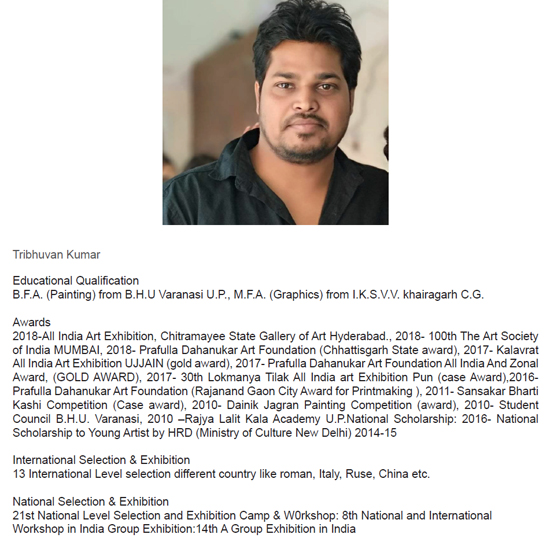 Tribhuvan Kumar

Educational Qualification
B.F.A. (Painting) from B.H.U Varanasi U.P., M.F.A. (Graphics) from I.K.S.V.V. khairagarh C.G.

Awards
2018-All India Art Exhibition, Chitramayee State Gallery of Art Hyderabad., 2018- 100th The Art Society of India MUMBAI, 2018- Prafulla Dahanukar Art Foundation (Chhattisgarh State award), 2017- Kalavrat All India Art Exhibition UJJAIN (gold award), 2017- Prafulla Dahanukar Art Foundation All India And Zonal Award, (GOLD AWARD), 2017- 30th Lokmanya Tilak All India art Exhibition Pun (case Award),2016- Prafulla Dahanukar Art Foundation (Rajanand Gaon City Award for Printmaking ), 2011- Sansakar Bharti Kashi Competition (Case award), 2010- Dainik Jagran Painting Competition (award), 2010- Student Council B.H.U. Varanasi, 2010 –Rajya Lalit Kala Academy U.P.National Scholarship: 2016- National Scholarship to Young Artist by HRD (Ministry of Culture New Delhi) 2014-15

International Selection & Exhibition
13 International Level selection different country like roman, Italy, Ruse, China etc.

National Selection & Exhibition
21st National Level Selection and Exhibition Camp & W0rkshop: 8th National and International Workshop in India Group Exhibition:14th A Group Exhibition in India